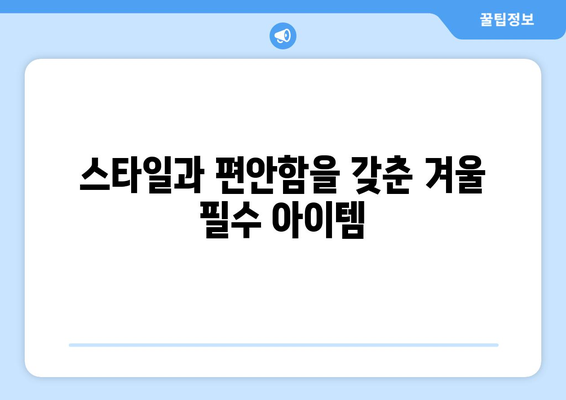 꿀팁정보

스타일과 편안함을 갖춘 겨울 필수 아이템